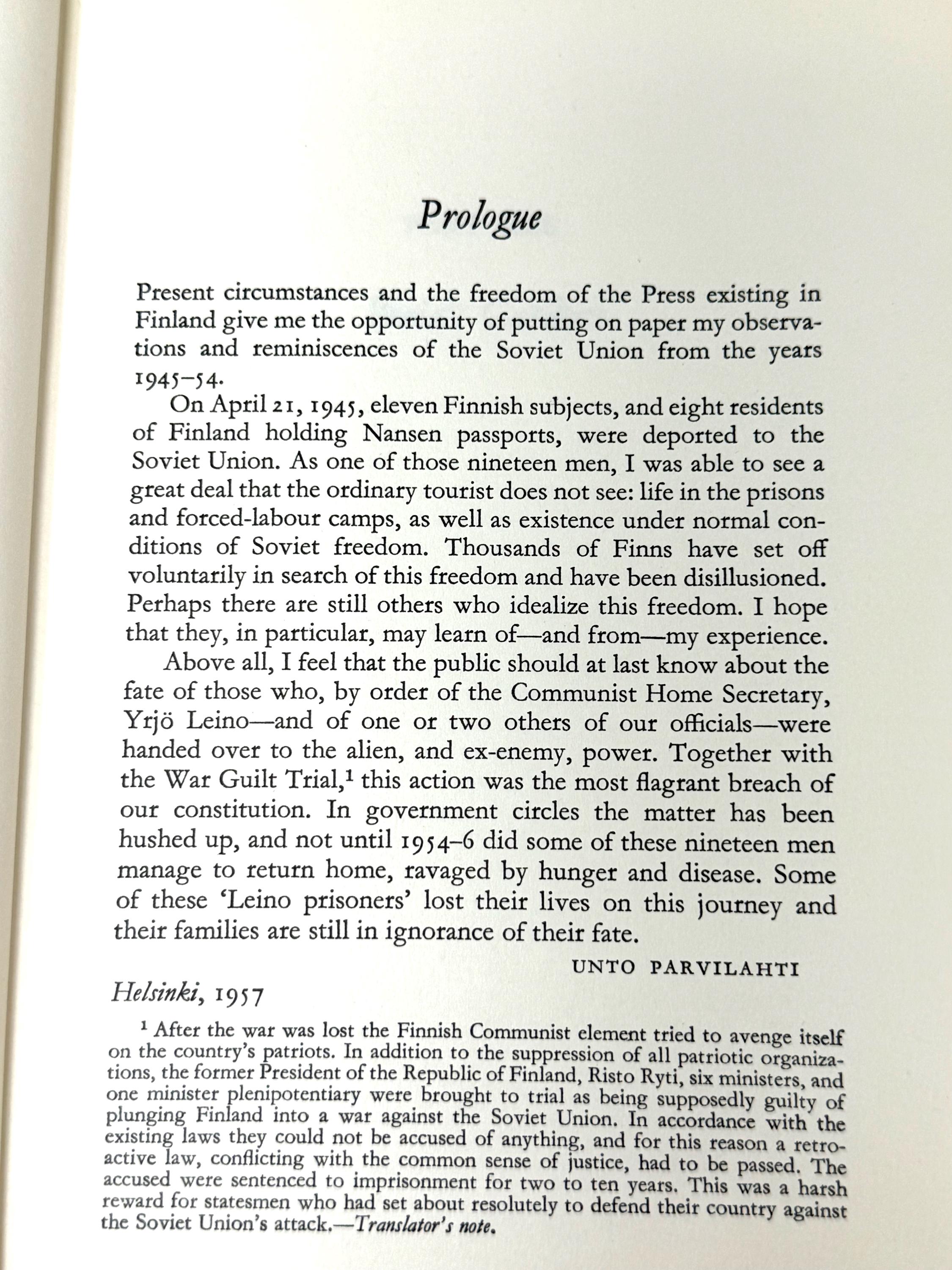 Prologue

Present circumstances and the freedom of the Press existing in Finland give me the opportunity of putting on paper my observations and reminiscences of the Soviet Union from the years 1945–54.

On April 21, 1945, eleven Finnish subjects, and eight residents of Finland holding Nansen passports, were deported to the Soviet Union. As one of those nineteen men, I was able to see a great deal that the ordinary tourist does not see: life in the prisons and forced-labour camps, as well as existence under normal conditions of Soviet freedom. Thousands of Finns have set off voluntarily in search of this freedom and have been disillusioned. Perhaps there are still others who idealize this freedom. I hope that they, in particular, may learn of—and from—my experience.

Above all, I feel that the public should at last know about the fate of those who, by order of the Communist Home Secretary, Yrjö Leino—and of one or two others of our officials—were handed over to the alien, and ex-enemy, power. Together with the War Guilt Trial,$^1$ this action was the most flagrant breach of our constitution. In government circles the matter has been hushed up, and not until 1954–6 did some of these nineteen men manage to return home, ravaged by hunger and disease. Some of these 'Leino prisoners' lost their lives on this journey and their families are still in ignorance of their fate.

UNTO PARVILAHTI

Helsinki, 1957

$^1$ After the war was lost the Finnish Communist element tried to avenge itself on the country's patriots. In addition to the suppression of all patriotic organizations, the former President of the Republic of Finland, Risto Ryti, six ministers, and one minister plenipotentiary were brought to trial as being supposedly guilty of plunging Finland into a war against the Soviet Union. In accordance with the existing laws they could not be accused of anything, and for this reason a retroactive law, conflicting with the common sense of justice, had to be passed. The accused were sentenced to imprisonment for two to ten years. This was a harsh reward for statesmen who had set about resolutely to defend their country against the Soviet Union's attack.—Translator's note.